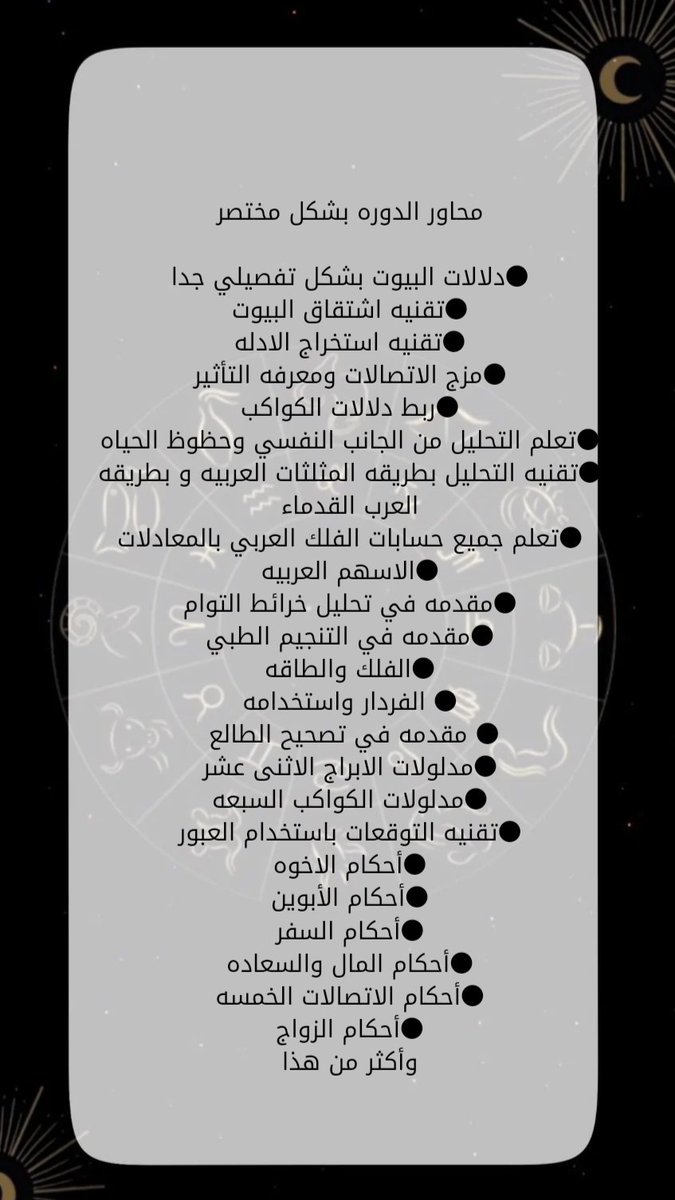 محاور الدوره بشكل مختصر

●دلالات البيوت بشكل تفصيلي جدا
●تقنيه اشتقاق البيوت
●تقنيه استخراج الادله
●مزج الاتصالات ومعرفه التأثير
●ربط دلالات الكواكب
●تعلم التحليل من الجانب النفسي وحظوظ الحياه
●تقنيه التحليل بطريقه المثلثات العربيه و بطريقه العرب القدماء
●تعلم جميع حسابات الفلك العربي بالمعادلات
●الاسهم العربيه
●مقدمه في تحليل خرائط التوام
●مقدمه في التنجيم الطبي
●الفلك والطاقه
● الفردار واستخدامه
● مقدمه في تصحيح الطالع
●مدلولات الابراج الاثنى عشر
●مدلولات الكواكب السبعه
●تقنيه التوقعات باستخدام العبور
●أحكام الاخوه
●أحكام الأبوين
●أحكام السفر
●أحكام المال والسعاده
●أحكام الاتصالات الخمسه
●أحكام الزواج
وأكثر من هذا